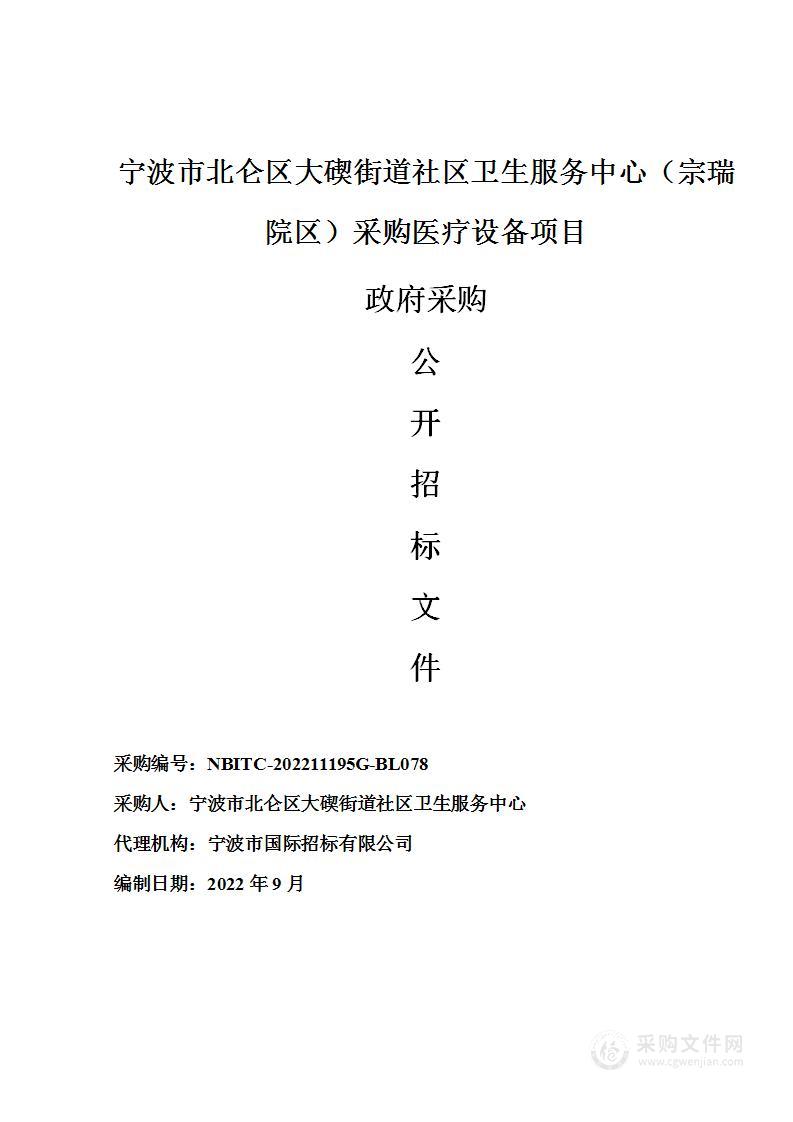 宁波市北仑区大碶街道社区卫生服务中心（宗瑞院区）采购医疗设备项目

政府采购

公

开

招

标

文

件

采购编号：NBITC-202211195G-BL078

采购人：宁波市北仑区大碶街道社区卫生服务中心

代理机构：宁波市国际招标有限公司

编制日期：2022 年 9 月

采购文件网
www.cgwenjian.com